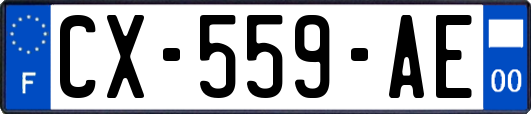 F
CX-559-AE
00